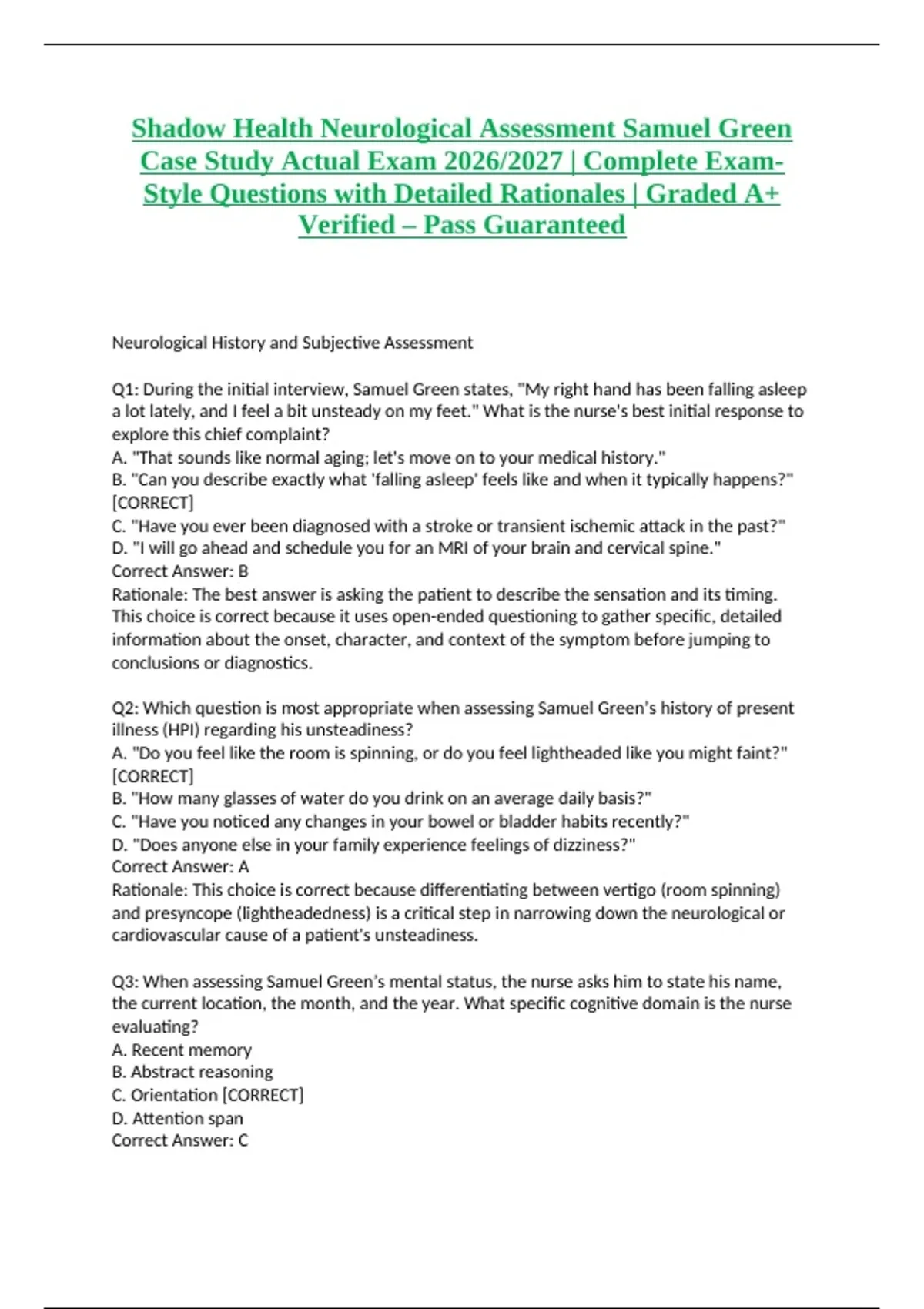 Shadow Health Neurological Assessment Samuel Green Case Study Actual Exam 2026/2027 | Complete Exam-Style Questions with Detailed Rationales | Graded A+ Verified – Pass Guaranteed

Neurological History and Subjective Assessment

Q1: During the initial interview, Samuel Green states, "My right hand has been falling asleep a lot lately, and I feel a bit unsteady on my feet." What is the nurse's best initial response to explore this chief complaint?
A. "That sounds like normal aging; let's move on to your medical history."
B. "Can you describe exactly what 'falling asleep' feels like and when it typically happens?" [CORRECT]
C. "Have you ever been diagnosed with a stroke or transient ischemic attack in the past?"
D. "I will go ahead and schedule you for an MRI of your brain and cervical spine."
Correct Answer: B
Rationale: The best answer is asking the patient to describe the sensation and its timing. This choice is correct because it uses open-ended questioning to gather specific, detailed information about the onset, character, and context of the symptom before jumping to conclusions or diagnostics.

Q2: Which question is most appropriate when assessing Samuel Green's history of present illness (HPI) regarding his unsteadiness?
A. "Do you feel like the room is spinning, or do you feel lightheaded like you might faint?" [CORRECT]
B. "How many glasses of water do you drink on an average daily basis?"
C. "Have you noticed any changes in your bowel or bladder habits recently?"
D. "Does anyone else in your family experience feelings of dizziness?"
Correct Answer: A
Rationale: This choice is correct because differentiating between vertigo (room spinning) and presyncope (lightheadedness) is a critical step in narrowing down the neurological or cardiovascular cause of a patient's unsteadiness.

Q3: When assessing Samuel Green's mental status, the nurse asks him to state his name, the current location, the month, and the year. What specific cognitive domain is the nurse evaluating?
A. Recent memory
B. Abstract reasoning
C. Orientation [CORRECT]
D. Attention span
Correct Answer: C